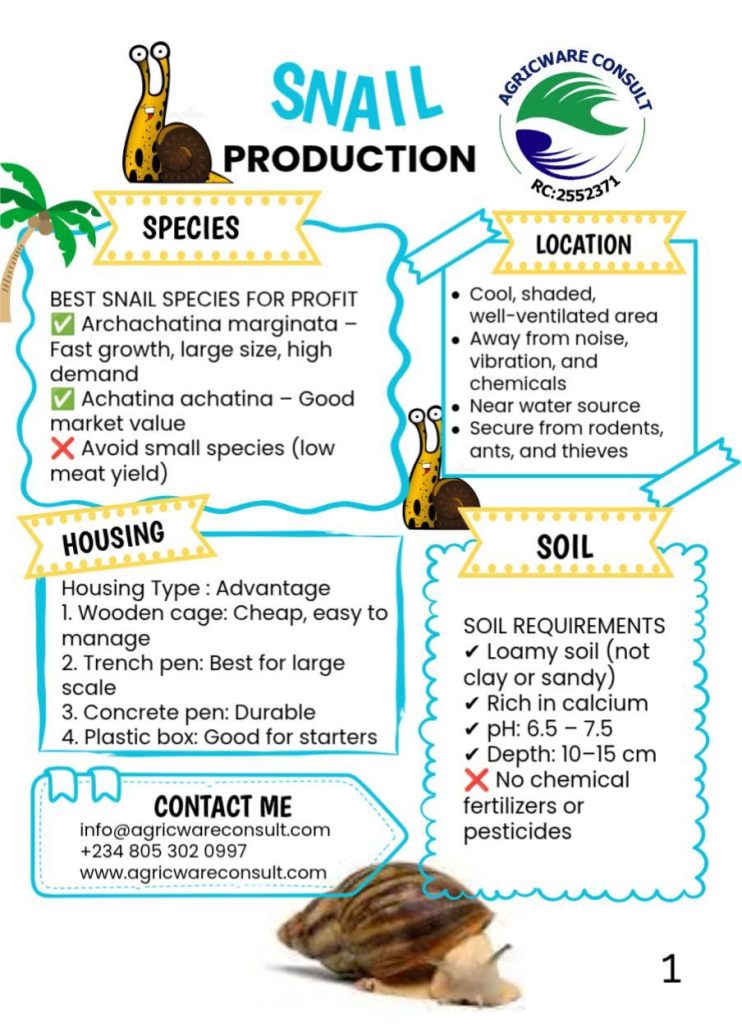 SNAIL PRODUCTION

AGRICWARE CONSULT
RC:2552371

SPECIES

BEST SNAIL SPECIES FOR PROFIT
✅ Archachatina marginata – Fast growth, large size, high demand
✅ Achatina achatina – Good market value
❌ Avoid small species (low meat yield)

LOCATION

• Cool, shaded, well-ventilated area
• Away from noise, vibration, and chemicals
• Near water source
• Secure from rodents, ants, and thieves

HOUSING

Housing Type : Advantage
1. Wooden cage: Cheap, easy to manage
2. Trench pen: Best for large scale
3. Concrete pen: Durable
4. Plastic box: Good for starters

SOIL

SOIL REQUIREMENTS
✔ Loamy soil (not clay or sandy)
✔ Rich in calcium
✔ pH: 6.5 – 7.5
✔ Depth: 10–15 cm
❌ No chemical fertilizers or pesticides

CONTACT ME
info@agricwareconsult.com
+234 805 302 0997
www.agricwareconsult.com

1